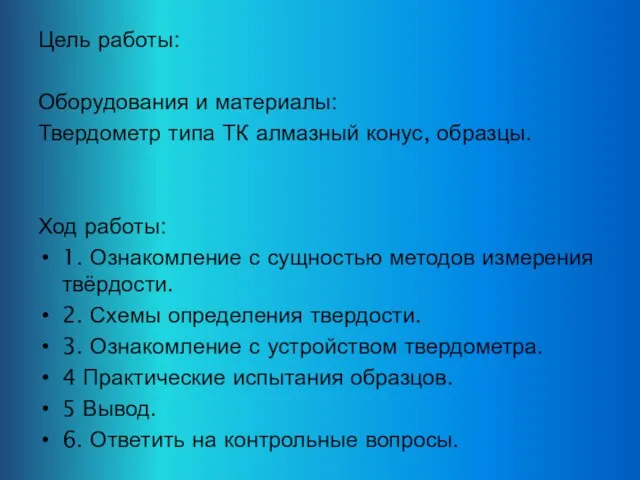 Цель работы:

Оборудования и материалы:
Твердометр типа ТК алмазный конус, образцы.

Ход работы:
• 1. Ознакомление с сущностью методов измерения твёрдости.
• 2. Схемы определения твердости.
• 3. Ознакомление с устройством твердометра.
• 4 Практические испытания образцов.
• 5 Вывод.
• 6. Ответить на контрольные вопросы.